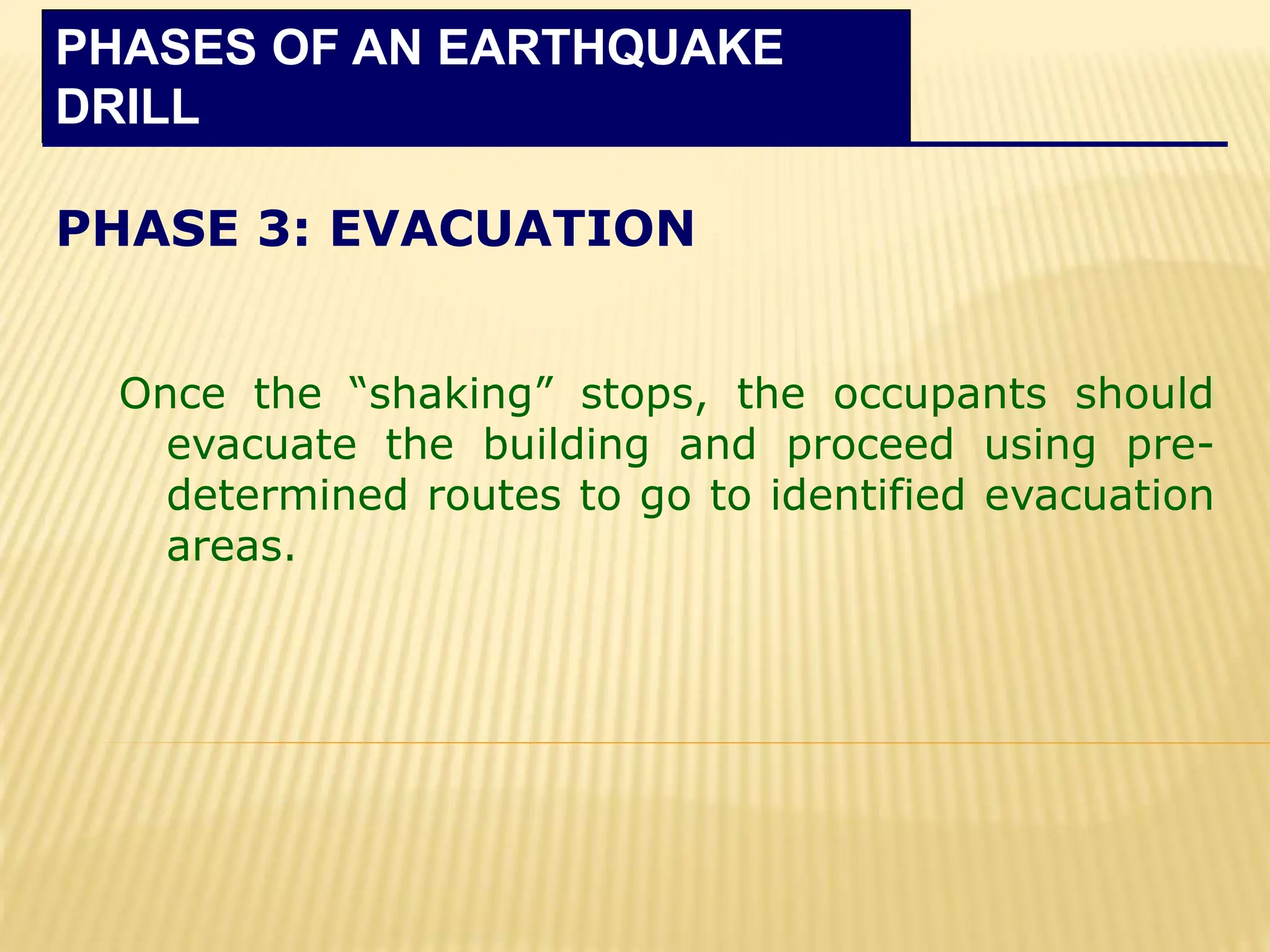 PHASES OF AN EARTHQUAKE DRILL

PHASE 3: EVACUATION

Once the “shaking” stops, the occupants should evacuate the building and proceed using pre-determined routes to go to identified evacuation areas.